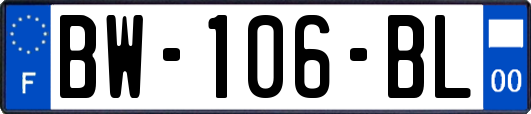 F
BW-106-BL
00